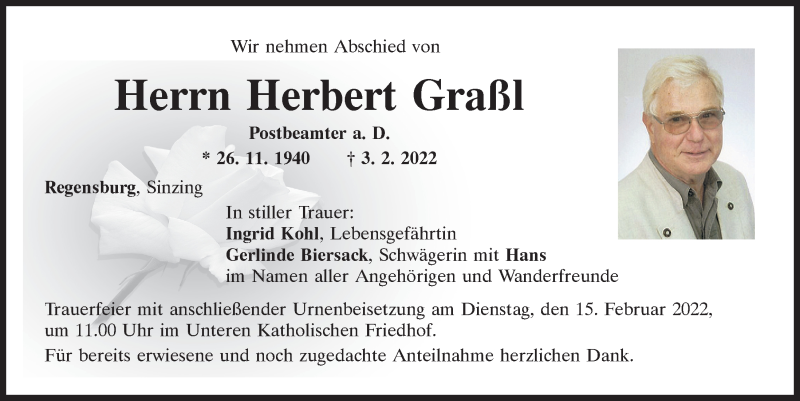 Wir nehmen Abschied von

Herrn Herbert Graßl

Postbeamter a. D.

* 26. 11. 1940 † 3. 2. 2022

Regensburg, Sinzing

In stiller Trauer:
Ingrid Kohl, Lebensgefährtin
Gerlinde Biersack, Schwägerin mit Hans
im Namen aller Angehörigen und Wanderfreunde

Trauerfeier mit anschließender Urnenbeisetzung am Dienstag, den 15. Februar 2022, um 11.00 Uhr im Unteren Katholischen Friedhof.

Für bereits erwiesene und noch zugedachte Anteilnahme herzlichen Dank.